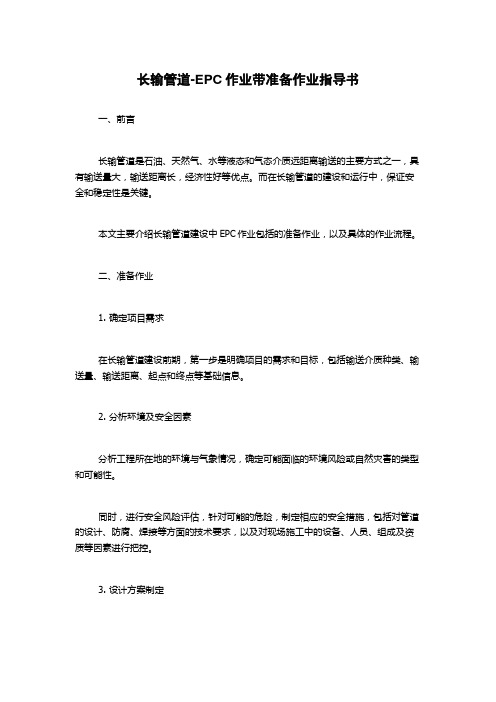 长输管道-EPC 作业带准备作业指导书

一、前言

长输管道是石油、天然气、水等液态和气态介质远距离输送的主要方式之一，具有输送量大，输送距离长，经济性好等优点。而在长输管道的建设和运行中，保证安全和稳定性是关键。

本文主要介绍长输管道建设中 EPC 作业包括的准备作业，以及具体的作业流程。

二、准备作业

1. 确定项目需求

在长输管道建设前期，第一步是明确项目的需求和目标，包括输送介质种类、输送量、输送距离、起点和终点等基础信息。

2. 分析环境及安全因素

分析工程所在地的环境与气象情况，确定可能面临的环境风险或自然灾害的类型和可能性。

同时，进行安全风险评估，针对可能的危险，制定相应的安全措施，包括对管道的设计、防腐、焊接等方面的技术要求，以及对现场施工中的设备、人员、组成及资质等因素进行把控。

3. 设计方案制定